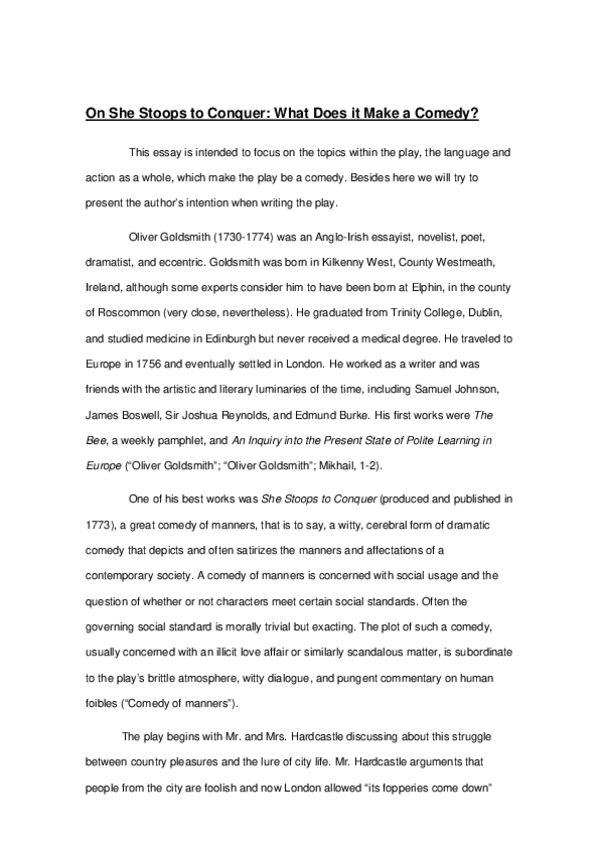 On She Stoops to Conquer: What Does it Make a Comedy?

This essay is intended to focus on the topics within the play, the language and action as a whole, which make the play be a comedy. Besides here we will try to present the author's intention when writing the play.

Oliver Goldsmith (1730-1774) was an Anglo-Irish essayist, novelist, poet, dramatist, and eccentric. Goldsmith was born in Kilkenny West, County Westmeath, Ireland, although some experts consider him to have been born at Elphin, in the county of Roscommon (very close, nevertheless). He graduated from Trinity College, Dublin, and studied medicine in Edinburgh but never received a medical degree. He traveled to Europe in 1756 and eventually settled in London. He worked as a writer and was friends with the artistic and literary luminaries of the time, including Samuel Johnson, James Boswell, Sir Joshua Reynolds, and Edmund Burke. His first works were The Bee, a weekly pamphlet, and An Inquiry into the Present State of Polite Learning in Europe ("Oliver Goldsmith"; "Oliver Goldsmith"; Mikhail, 1-2).

One of his best works was She Stoops to Conquer (produced and published in 1773), a great comedy of manners, that is to say, a witty, cerebral form of dramatic comedy that depicts and often satirizes the manners and affectations of a contemporary society. A comedy of manners is concerned with social usage and the question of whether or not characters meet certain social standards. Often the governing social standard is morally trivial but exacting. The plot of such a comedy, usually concerned with an illicit love affair or similarly scandalous matter, is subordinate to the play's brittle atmosphere, witty dialogue, and pungent commentary on human foibles ("Comedy of manners").

The play begins with Mr. and Mrs. Hardcastle discussing about this struggle between country pleasures and the lure of city life. Mr. Hardcastle arguments that people from the city are foolish and now London allowed "its fopperies come down"